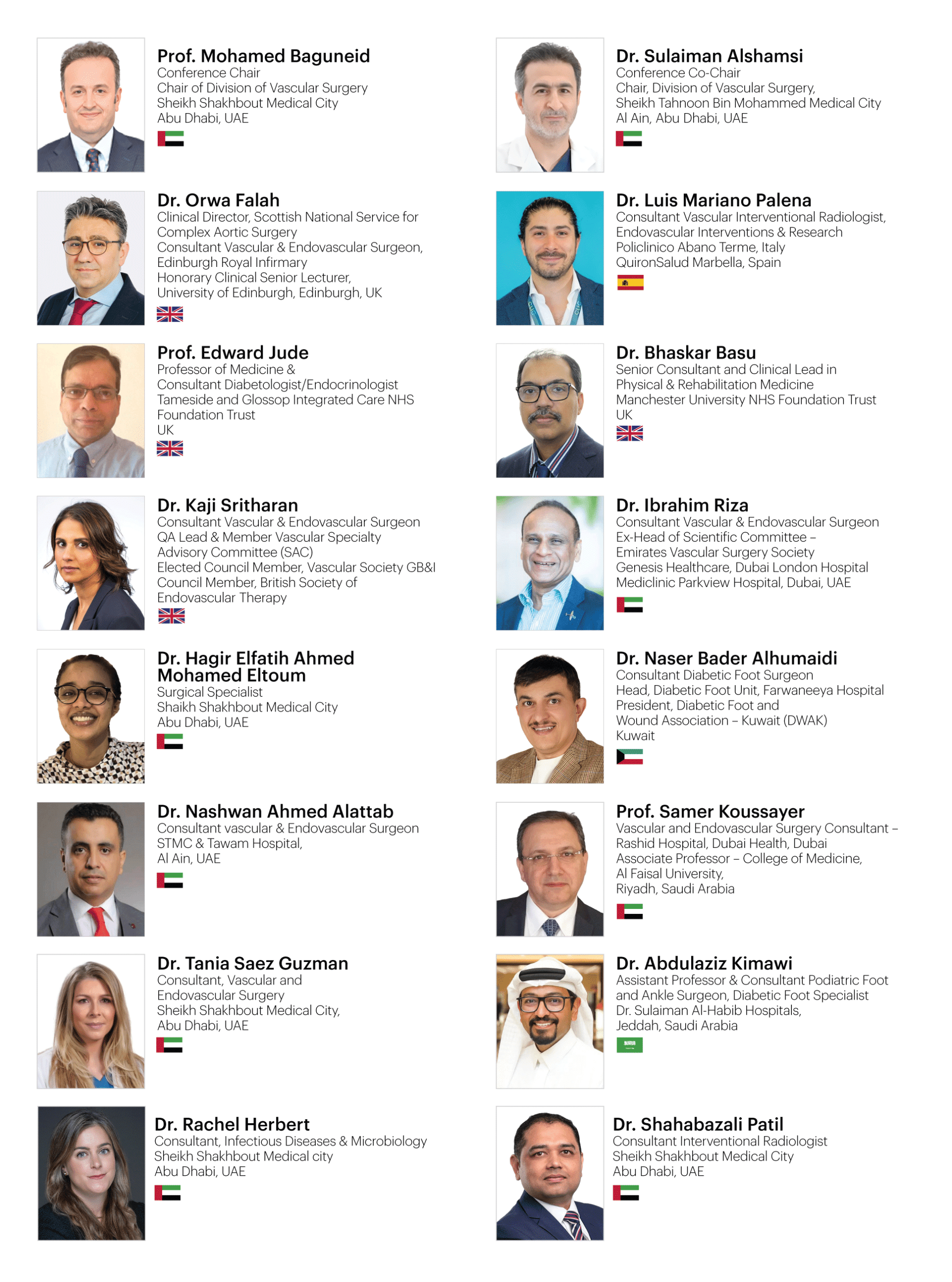 Prof. Mohamed Baguneid
Conference Chair
Chair of Division of Vascular Surgery
Sheikh Shakhbout Medical City
Abu Dhabi, UAE

Dr. Orwa Falah
Clinical Director, Scottish National Service for Complex Aortic Surgery
Consultant Vascular & Endovascular Surgeon, Edinburgh Royal Infirmary
Honorary Clinical Senior Lecturer, University of Edinburgh, Edinburgh, UK

Prof. Edward Jude
Professor of Medicine &
Consultant Diabetologist/Endocrinologist
Tameside and Glossop Integrated Care NHS Foundation Trust
UK

Dr. Kaji Sritharan
Consultant Vascular & Endovascular Surgeon
QA Lead & Member Vascular Specialty Advisory Committee (SAC)
Elected Council Member, Vascular Society GB&I
Council Member, British Society of Endovascular Therapy

Dr. Hagir Elfatih Ahmed Mohamed Eltoum
Surgical Specialist
Shaikh Shakhbout Medical City
Abu Dhabi, UAE

Dr. Nashwan Ahmed Alattab
Consultant vascular & Endovascular Surgeon
STMC & Tawam Hospital,
Al Ain, UAE

Dr. Tania Saez Guzman
Consultant, Vascular and Endovascular Surgery
Sheikh Shakhbout Medical City,
Abu Dhabi, UAE

Dr. Rachel Herbert
Consultant, Infectious Diseases & Microbiology
Sheikh Shakhbout Medical city
Abu Dhabi, UAE

Dr. Sulaiman Alshamsi
Conference Co-Chair
Chair, Division of Vascular Surgery,
Sheikh Tahnoon Bin Mohammed Medical City
Al Ain, Abu Dhabi, UAE

Dr. Luis Mariano Palena
Consultant Vascular Interventional Radiologist,
Endovascular Interventions & Research
Policlinico Abano Terme, Italy
QuironSalud Marbella, Spain

Dr. Bhaskar Basu
Senior Consultant and Clinical Lead in Physical & Rehabilitation Medicine
Manchester University NHS Foundation Trust
UK

Dr. Ibrahim Riza
Consultant Vascular & Endovascular Surgeon
Ex-Head of Scientific Committee –
Emirates Vascular Surgery Society
Genesis Healthcare, Dubai London Hospital
Mediclinic Parkview Hospital, Dubai, UAE

Dr. Naser Bader Alhumaidi
Consultant Diabetic Foot Surgeon
Head, Diabetic Foot Unit, Farwaneeya Hospital
President, Diabetic Foot and Wound Association – Kuwait (DWAK)
Kuwait

Prof. Samer Koussayer
Vascular and Endovascular Surgery Consultant –
Rashid Hospital, Dubai Health, Dubai
Associate Professor – College of Medicine,
Al Faisal University,
Riyadh, Saudi Arabia

Dr. Abdulaziz Kimawi
Assistant Professor & Consultant Podiatric Foot and Ankle Surgeon, Diabetic Foot Specialist
Dr. Sulaiman Al-Habib Hospitals,
Jeddah, Saudi Arabia

Dr. Shahabazali Patil
Consultant Interventional Radiologist
Sheikh Shakhbout Medical City
Abu Dhabi, UAE